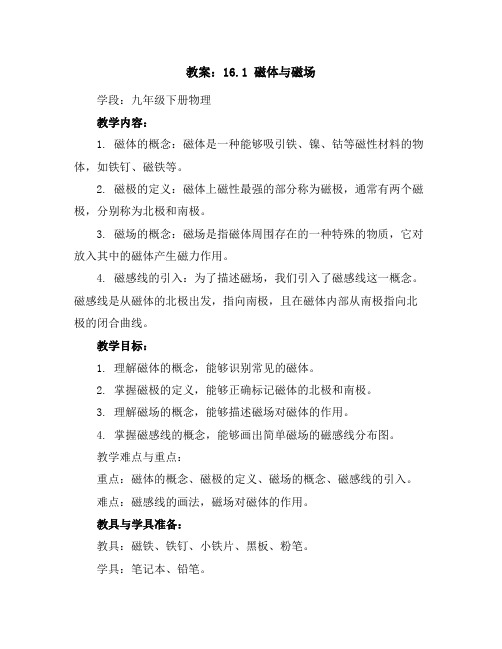 教案：16.1 磁体与磁场

学段：九年级下册物理

教学内容：

1. 磁体的概念：磁体是一种能够吸引铁、镍、钴等磁性材料的物体，如铁钉、磁铁等。

2. 磁极的定义：磁体上磁性最强的部分称为磁极，通常有两个磁极，分别称为北极和南极。

3. 磁场的概念：磁场是指磁体周围存在的一种特殊的物质，它对放入其中的磁体产生磁力作用。

4. 磁感线的引入：为了描述磁场，我们引入了磁感线这一概念。磁感线是从磁体的北极出发，指向南极，且在磁体内部从南极指向北极的闭合曲线。

教学目标：

1. 理解磁体的概念，能够识别常见的磁体。

2. 掌握磁极的定义，能够正确标记磁体的北极和南极。

3. 理解磁场的概念，能够描述磁场对磁体的作用。

4. 掌握磁感线的概念，能够画出简单磁场的磁感线分布图。

教学难点与重点：

重点：磁体的概念、磁极的定义、磁场的概念、磁感线的引入。

难点：磁感线的画法，磁场对磁体的作用。

教具与学具准备：

教具：磁铁、铁钉、小铁片、黑板、粉笔。

学具：笔记本、铅笔。